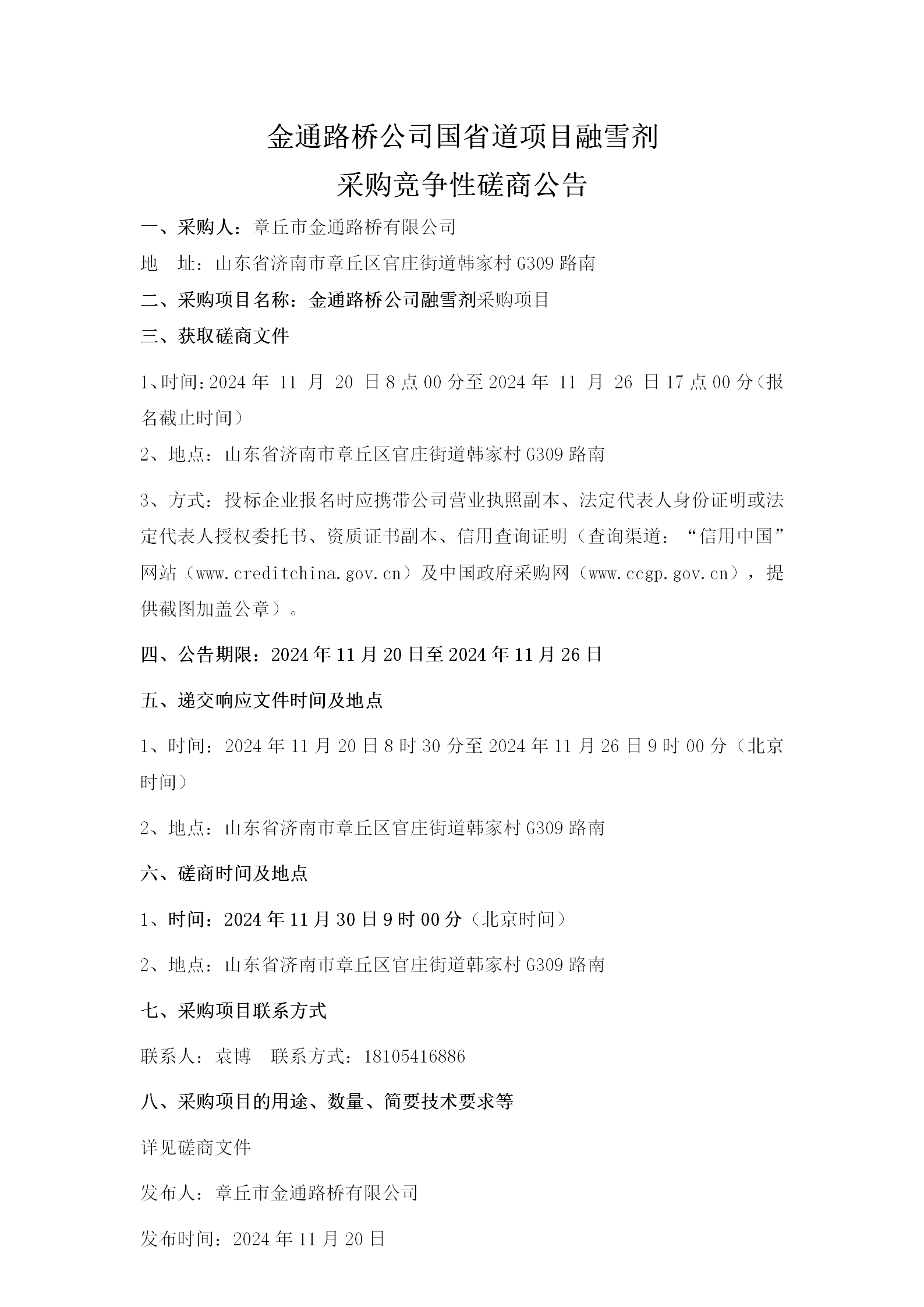 金通路桥公司国省道项目融雪剂

采购竞争性磋商公告

一、采购人：章丘市金通路桥有限公司

地　址：山东省济南市章丘区官庄街道韩家村 G309 路南

二、采购项目名称：金通路桥公司融雪剂采购项目

三、获取磋商文件

1、时间：2024 年 11 月 20 日 8 点 00 分至 2024 年 11 月 26 日 17 点 00 分（报名截止时间）

2、地点：山东省济南市章丘区官庄街道韩家村 G309 路南

3、方式：投标企业报名时应携带公司营业执照副本、法定代表人身份证明或法定代表人授权委托书、资质证书副本、信用查询证明（查询渠道：“信用中国”网站（www.creditchina.gov.cn）及中国政府采购网（www.ccgp.gov.cn），提供截图加盖公章）。

四、公告期限：2024 年 11 月 20 日至 2024 年 11 月 26 日

五、递交响应文件时间及地点

1、时间：2024 年 11 月 20 日 8 时 30 分至 2024 年 11 月 26 日 9 时 00 分（北京时间）

2、地点：山东省济南市章丘区官庄街道韩家村 G309 路南

六、磋商时间及地点

1、时间：2024 年 11 月 30 日 9 时 00 分（北京时间）

2、地点：山东省济南市章丘区官庄街道韩家村 G309 路南

七、采购项目联系方式

联系人：袁博　联系方式：18105416886

八、采购项目的用途、数量、简要技术要求等

详见磋商文件

发布人：章丘市金通路桥有限公司

发布时间：2024 年 11 月 20 日